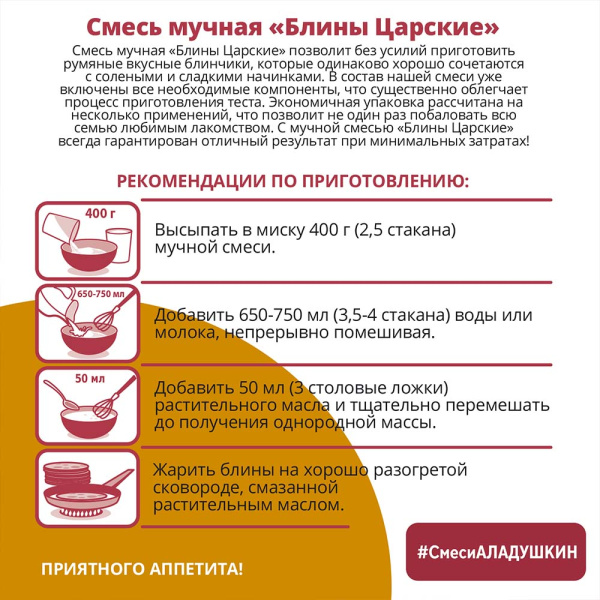 Смесь мучная «Блины Царские»

Смесь мучная «Блины Царские» позволит без усилий приготовить румяные вкусные блинчики, которые одинаково хорошо сочетаются с солеными и сладкими начинками. В состав нашей смеси уже включены все необходимые компоненты, что существенно облегчает процесс приготовления теста. Экономичная упаковка рассчитана на несколько применений, что позволит не один раз побаловать всю семью любимым лакомством. С мучной смесью «Блины Царские» всегда гарантирован отличный результат при минимальных затратах!

РЕКОМЕНДАЦИИ ПО ПРИГОТОВЛЕНИЮ:

400 г

Высыпать в миску 400 г (2,5 стакана) мучной смеси.

650-750 мл

Добавить 650-750 мл (3,5-4 стакана) воды или молока, непрерывно помешивая.

50 мл

Добавить 50 мл (3 столовые ложки) растительного масла и тщательно перемешать до получения однородной массы.

Жарить блины на хорошо разогретой сковороде, смазанной растительным маслом.

ПРИЯТНОГО АППЕТИТА!

#СмесиАЛАДУШКИН